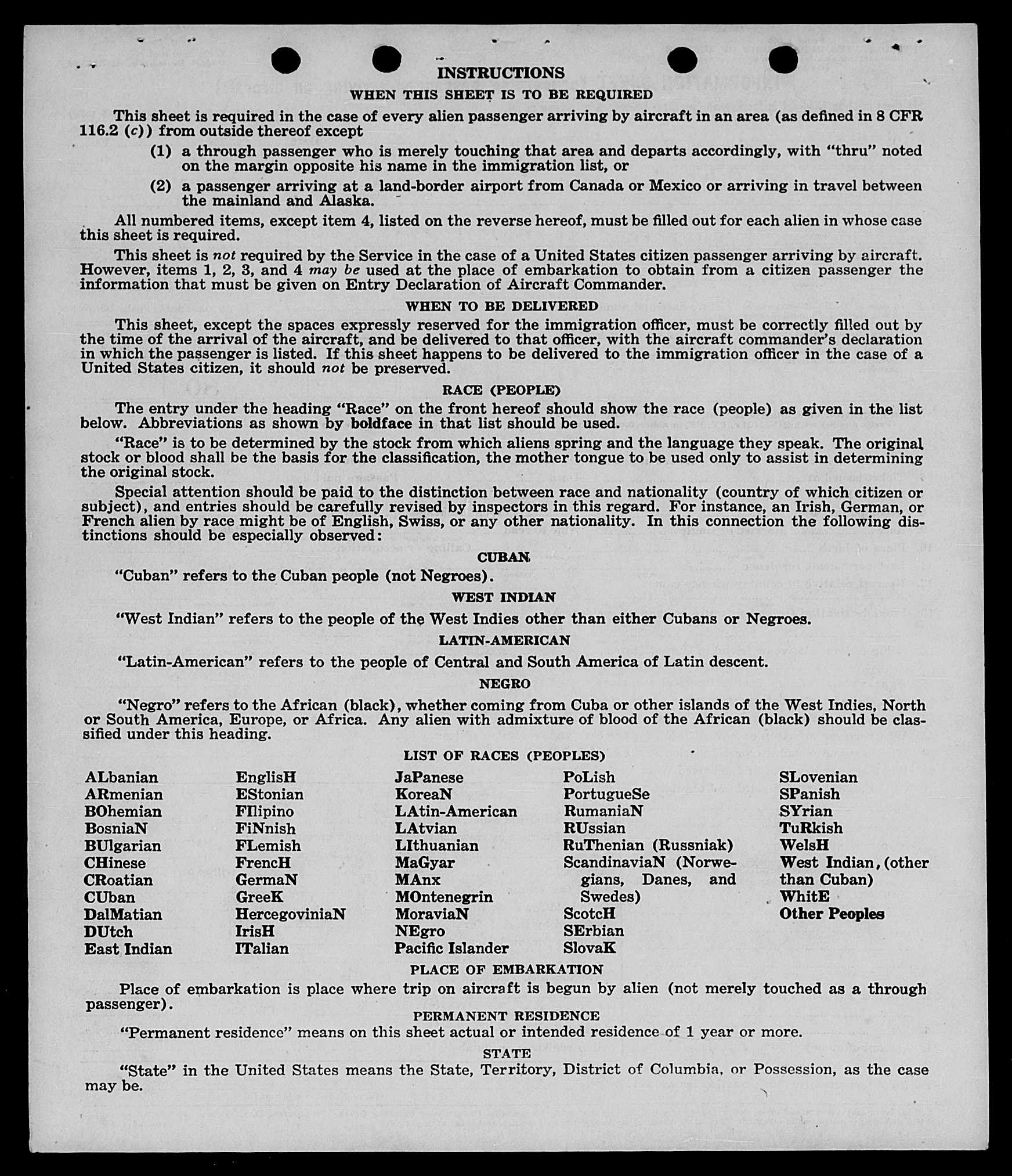 INSTRUCTIONS

WHEN THIS SHEET IS TO BE REQUIRED

This sheet is required in the case of every alien passenger arriving by aircraft in an area (as defined in 8 CFR 116.2 (c)) from outside thereof except

(1) a through passenger who is merely touching that area and departs accordingly, with "thru" noted on the margin opposite his name in the immigration list, or

(2) a passenger arriving at a land-border airport from Canada or Mexico or arriving in travel between the mainland and Alaska.

All numbered items, except item 4, listed on the reverse hereof, must be filled out for each alien in whose case this sheet is required.

This sheet is not required by the Service in the case of a United States citizen passenger arriving by aircraft. However, items 1, 2, 3, and 4 may be used at the place of embarkation to obtain from a citizen passenger the information that must be given on Entry Declaration of Aircraft Commander.

WHEN TO BE DELIVERED

This sheet, except the spaces expressly reserved for the immigration officer, must be correctly filled out by the time of the arrival of the aircraft, and be delivered to that officer, with the aircraft commander's declaration in which the passenger is listed. If this sheet happens to be delivered to the immigration officer in the case of a United States citizen, it should not be preserved.

RACE (PEOPLE)

The entry under the heading "Race" on the front hereof should show the race (people) as given in the list below. Abbreviations as shown by boldface in that list should be used.

"Race" is to be determined by the stock from which aliens spring and the language they speak. The original stock or blood shall be the basis for the classification, the mother tongue to be used only to assist in determining the original stock.

Special attention should be paid to the distinction between race and nationality (country of which citizen or subject), and entries should be carefully revised by inspectors in this regard. For instance, an Irish, German, or French alien by race might be of English, Swiss, or any other nationality. In this connection the following distinctions should be especially observed:

CUBAN

"Cuban" refers to the Cuban people (not Negroes).

WEST INDIAN

"West Indian" refers to the people of the West Indies other than either Cubans or Negroes.

LATIN-AMERICAN

"Latin-American" refers to the people of Central and South America of Latin descent.

NEGRO

"Negro" refers to the African (black), whether coming from Cuba or other islands of the West Indies, North or South America, Europe, or Africa. Any alien with admixture of blood of the African (black) should be classified under this heading.

LIST OF RACES (PEOPLES)

ALbanian
ARmenian
BOhemian
BosniaN
BUlgarian
CHinese
CRoatian
CUban
DalMatian
DUtch
East Indian

EnglisH
EStonian
FIlipino
FiNnish
FLemish
FrencH
GermaN
GreeK
HercegoviniaN
IrisH
ITalian

JaPanese
KoreaN
LAtin-American
LAtvian
LIthuanian
MaGyar
MAnx
MOntenegrin
MoraviaN
NEgro
Pacific Islander

PoLish
PortugueSe
RumaniaN
RUssian
RuThenian (Russniak)
ScandinaviaN (Norwegians, Danes, and Swedes)
ScotcH
SErbian
SlovaK

SLovenian
SPanish
SYrian
TuRkish
WelsH
West Indian, (other than Cuban)
WhitE
Other Peoples

PLACE OF EMBARKATION

Place of embarkation is place where trip on aircraft is begun by alien (not merely touched as a through passenger).

PERMANENT RESIDENCE

"Permanent residence" means on this sheet actual or intended residence of 1 year or more.

STATE

"State" in the United States means the State, Territory, District of Columbia, or Possession, as the case may be.